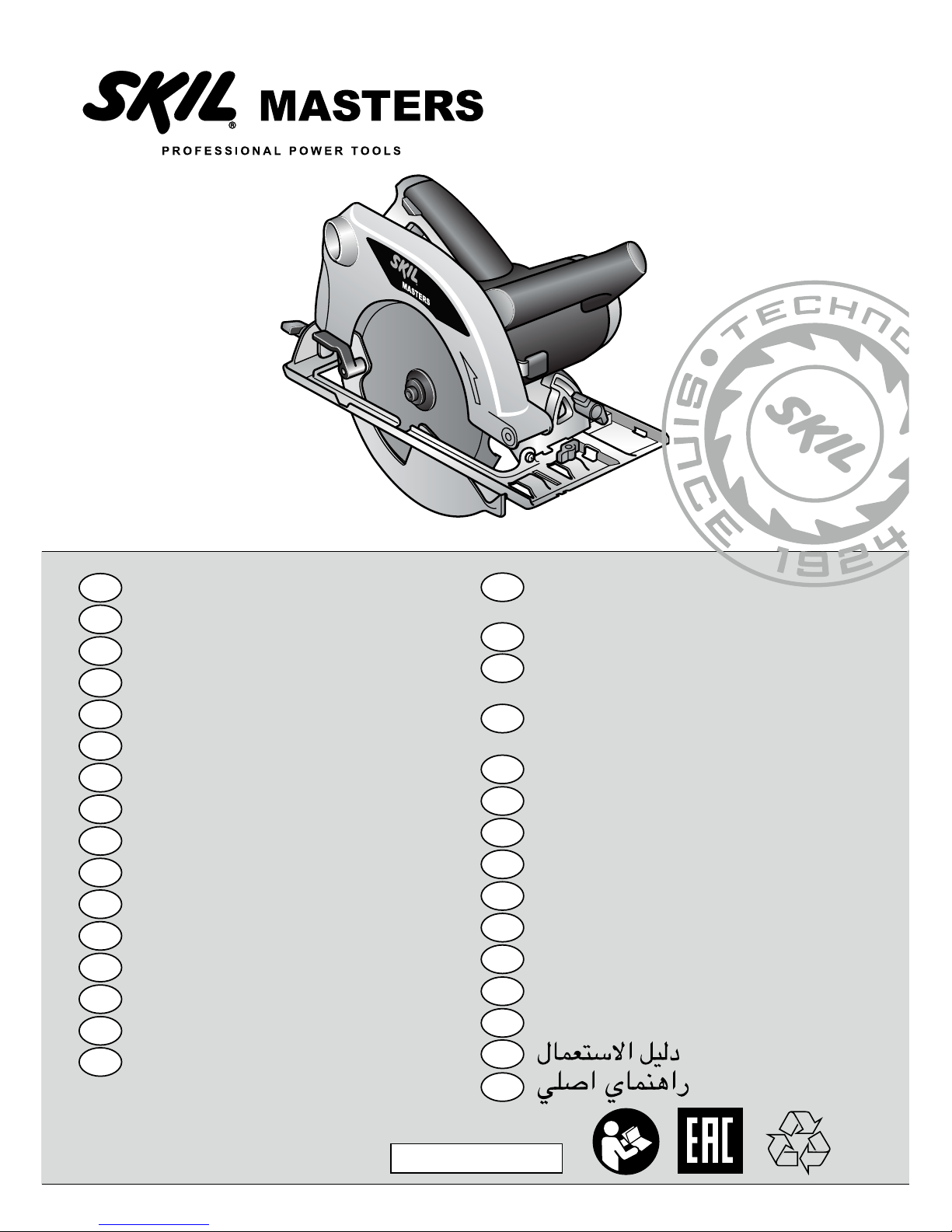 SKIL® MASTERS

PROFESSIONAL POWER TOOLS

SKIL MASTERS

TECHNO SINCE 1924 SKIL

دليل الاستعمال

راهنماي اصلي

EAC